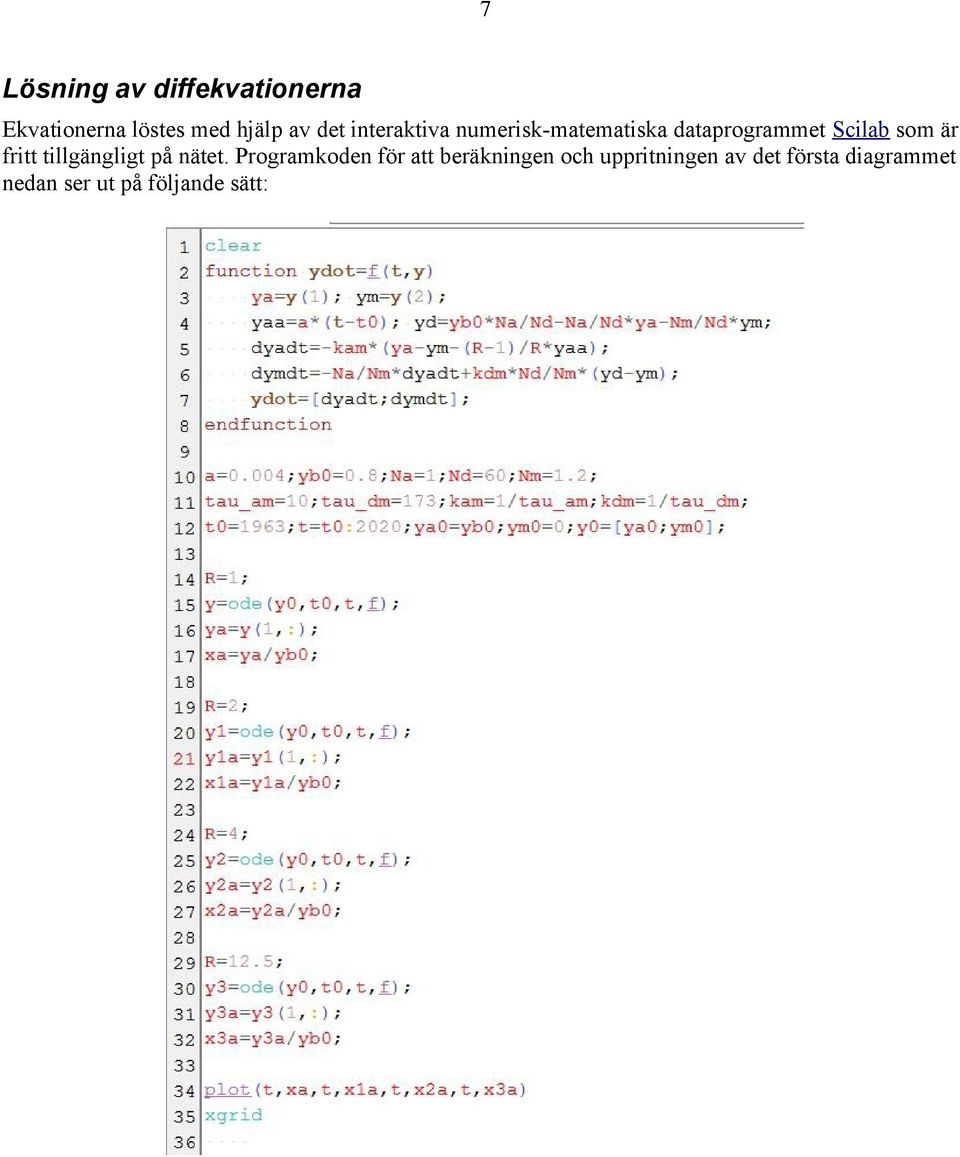 7

Lösning av diffekvationerna

Ekvationerna löstes med hjälp av det interaktiva numerisk-matematiska dataprogrammet Scilab som är fritt tillgängligt på nätet. Programkoden för att beräkningen och uppritningen av det första diagrammet nedan ser ut på följande sätt:

1 clear
2 function ydot=f(t,y)
3 ya=y(1); ym=y(2);
4 yaa=a*(t-t0); yd=yb0*Na/Nd-Na/Nd*ya-Nm/Nd*ym;
5 dyadt=-kam*(ya-ym-(R-1)/R*yaa);
6 dymdt=-Na/Nm*dyadt+kdm*Nd/Nm*(yd-ym);
7 ydot=[dyadt;dymdt];
8 endfunction
9
10 a=0.004;yb0=0.8;Na=1;Nd=60;Nm=1.2;
11 tau_am=10;tau_dm=173;kam=1/tau_am;kdm=1/tau_dm;
12 t0=1963;t=t0:2020;ya0=yb0;ym0=0;y0=[ya0;ym0];
13
14 R=1;
15 y=ode(y0,t0,t,f);
16 ya=y(1,:);
17 xa=ya/yb0;
18
19 R=2;
20 y1=ode(y0,t0,t,f);
21 y1a=y1(1,:);
22 x1a=y1a/yb0;
23
24 R=4;
25 y2=ode(y0,t0,t,f);
26 y2a=y2(1,:);
27 x2a=y2a/yb0;
28
29 R=12.5;
30 y3=ode(y0,t0,t,f);
31 y3a=y3(1,:);
32 x3a=y3a/yb0;
33
34 plot(t,xa,t,x1a,t,x2a,t,x3a)
35 xgrid
36